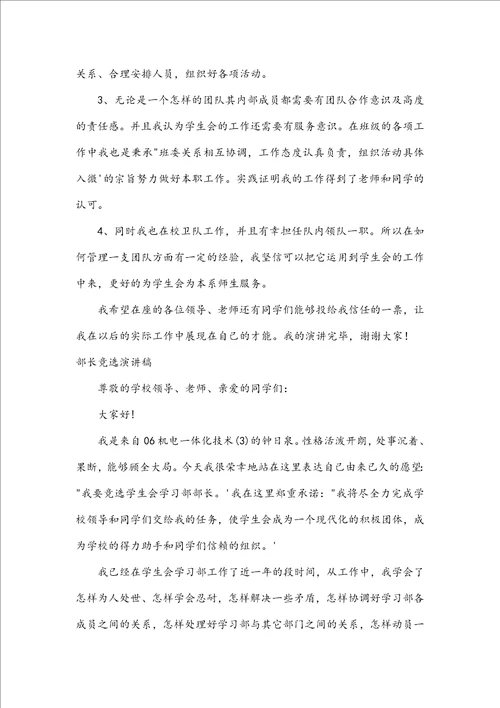 关系、合理安排人员，组织好各项活动。

3、无论是一个怎样的团队其内部成员都需要有团队合作意识及高度的责任感。并且我认为学生会的工作还需要有服务意识。在班级的各项工作中我也是秉承"班委关系相互协调，工作态度认真负责，组织活动具体入微'的宗旨努力做好本职工作。实践证明我的工作得到了老师和同学的认可。

4、同时我也在校卫队工作，并且有幸担任队内领队一职。所以在如何管理一支团队方面有一定的经验，我坚信可以把它运用到学生会的工作中来，更好的为学生会为本系师生服务。

我希望在座的各位领导、老师还有同学们能够投给我信任的一票，让我在以后的实际工作中展现在自己的才能。我的演讲完毕，谢谢大家!

部长竞选演讲稿

尊敬的学校领导、老师、亲爱的同学们：

大家好!

我是来自06机电一体化技术(3)的钟日泉。性格活泼开朗，处事沉着、果断，能够顾全大局。今天我很荣幸地站在这里表达自己由来已久的愿望："我要竞选学生会学习部部长。'我在这里郑重承诺："我将尽全力完成学校领导和同学们交给我的任务，使学生会成为一个现代化的积极团体，成为学校的得力助手和同学们信赖的组织。'

我已经在学生会学习部工作了近一年的段时间，从工作中，我学会了怎样为人处世、怎样学会忍耐，怎样解决一些矛盾，怎样协调好学习部各成员之间的关系，怎样处理好学习部与其它部门之间的关系，怎样动员一